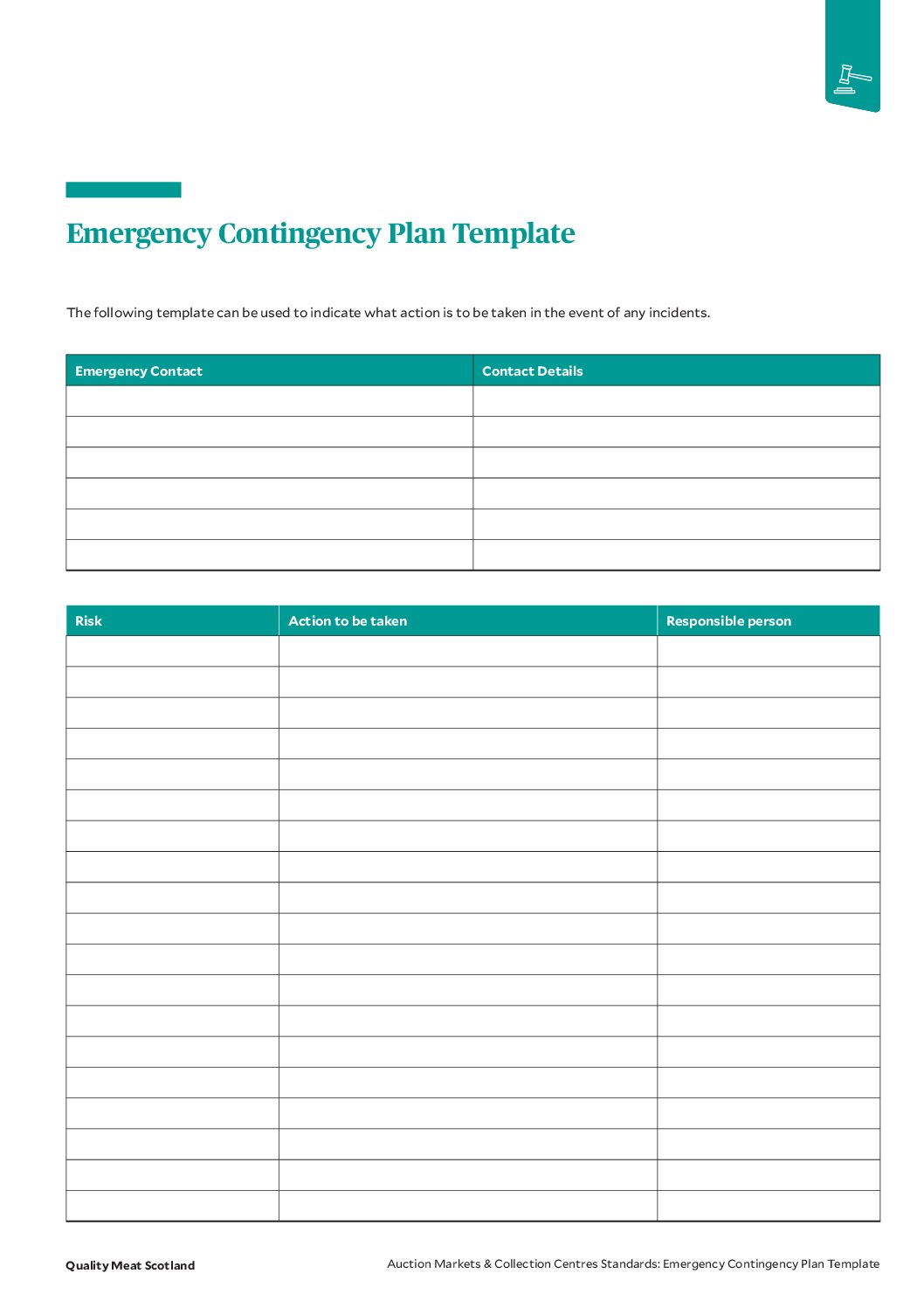 Emergency Contingency Plan Template

The following template can be used to indicate what action is to be taken in the event of any incidents.

| Emergency Contact | Contact Details |
|---|---|
| | |
| | |
| | |
| | |
| | |
| | |

| Risk | Action to be taken | Responsible person |
|---|---|---|
| | | |
| | | |
| | | |
| | | |
| | | |
| | | |
| | | |
| | | |
| | | |
| | | |
| | | |
| | | |
| | | |
| | | |
| | | |
| | | |
| | | |
| | | |
| | | |

Quality Meat Scotland

Auction Markets & Collection Centres Standards: Emergency Contingency Plan Template